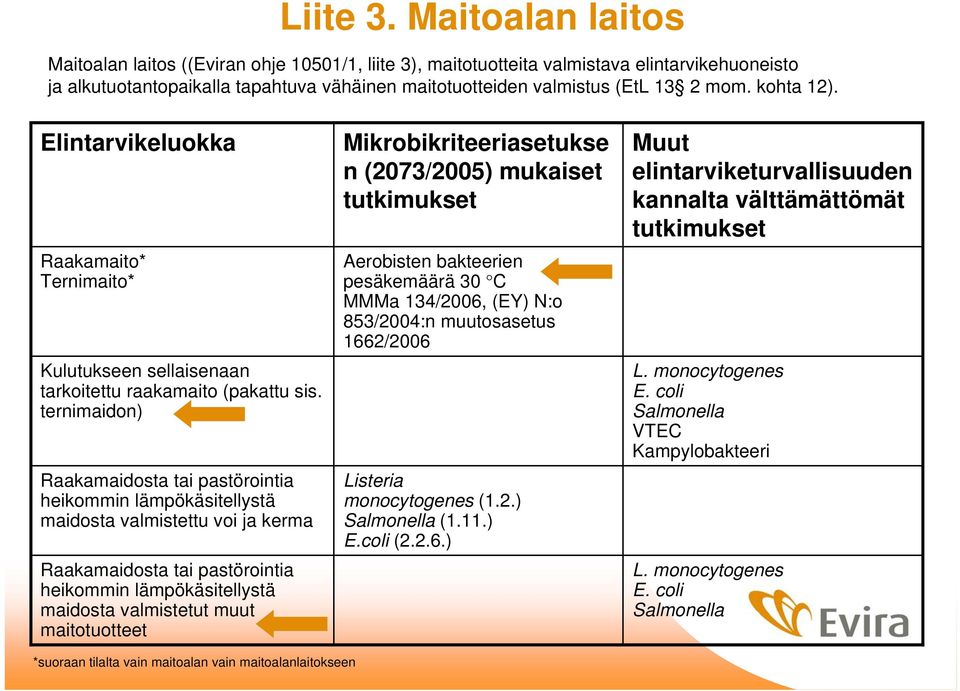 Liite 3. Maitoalan laitos

Maitoalan laitos ((Eviran ohje 10501/1, liite 3), maitotuotteita valmistava elintarvikehuoneisto ja alkutuotantopaikalla tapahtuva vähäinen maitotuotteiden valmistus (EtL 13§ 2 mom. kohta 12).

| Elintarvikeluokka | Mikrobikriteeriasetuksen (2073/2005) mukaiset tutkimukset | Muut elintarviketurvallisuuden kannalta välttämättömät tutkimukset |
|---|---|---|
| Raakamaito* Ternimaito* | Aerobisten bakteerien pesäkemäärä 30 °C MMMa 134/2006, (EY) N:o 853/2004:n muutosasetus 1662/2006 | |
| Kulutukseen sellaisenaan tarkoitettu raakamaito (pakattu sis. ternimaidon) | | L. monocytogenes E. coli Salmonella VTEC Kampylobakteeri |
| Raakamaidosta tai pastörointia heikommin lämpökäsitellystä maidosta valmistettu voi ja kerma | Listeria monocytogenes (1.2.) Salmonella (1.11.) E.coli (2.2.6.) | |
| Raakamaidosta tai pastörointia heikommin lämpökäsitellystä maidosta valmistetut muut maitotuotteet | | L. monocytogenes E. coli Salmonella |

*suoraan tilalta vain maitoalan vain maitoalanlaitokseen

Evira